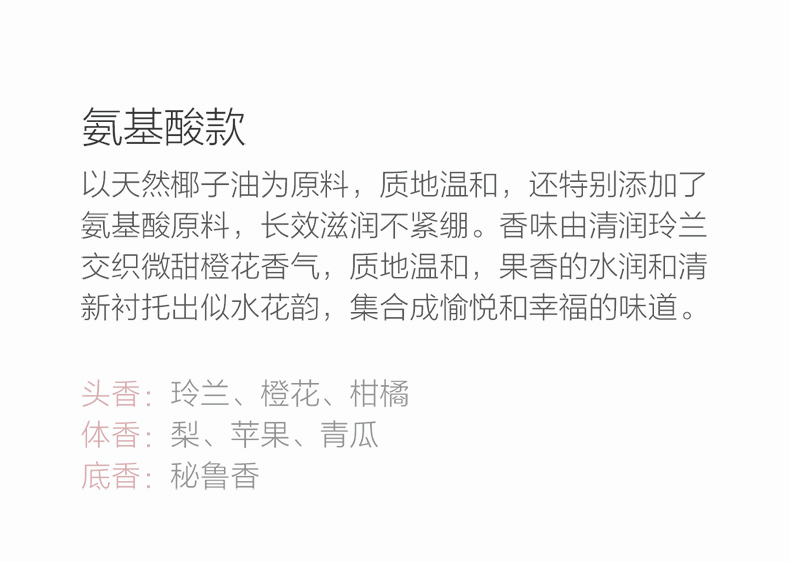 氨基酸款

以天然椰子油为原料，质地温和，还特别添加了氨基酸原料，长效滋润不紧绷。香味由清润玲兰交织微甜橙花香气，质地温和，果香的水润和清新衬托出似水花韵，集合成愉悦和幸福的味道。

头香：玲兰、橙花、柑橘
体香：梨、苹果、青瓜
底香：秘鲁香